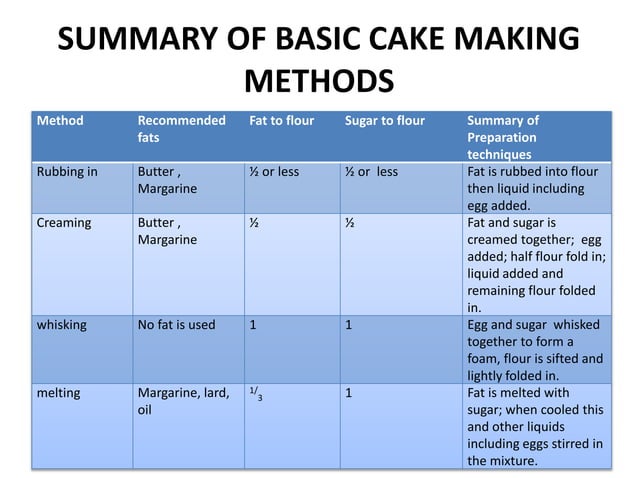 SUMMARY OF BASIC CAKE MAKING METHODS

| Method | Recommended fats | Fat to flour | Sugar to flour | Summary of Preparation techniques |
|---|---|---|---|---|
| Rubbing in | Butter , Margarine | ½ or less | ½ or less | Fat is rubbed into flour then liquid including egg added. |
| Creaming | Butter , Margarine | ½ | ½ | Fat and sugar is creamed together; egg added; half flour fold in; liquid added and remaining flour folded in. |
| whisking | No fat is used | 1 | 1 | Egg and sugar whisked together to form a foam, flour is sifted and lightly folded in. |
| melting | Margarine, lard, oil | $^1/_3$ | 1 | Fat is melted with sugar; when cooled this and other liquids including eggs stirred in the mixture. |